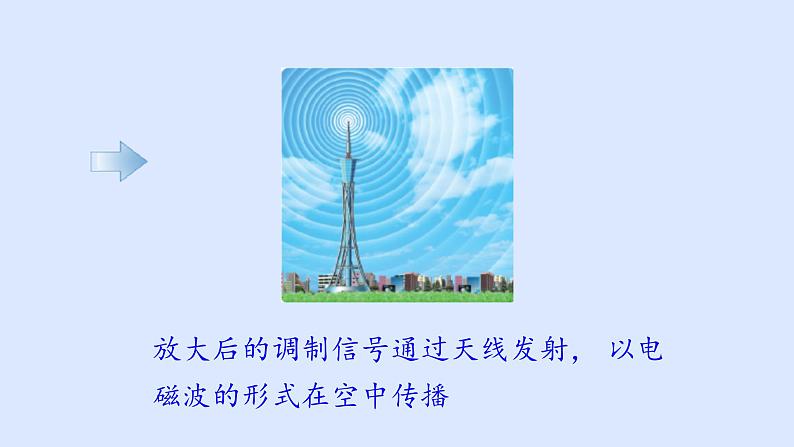 放大后的调制信号通过天线发射，以电磁波的形式在空中传播